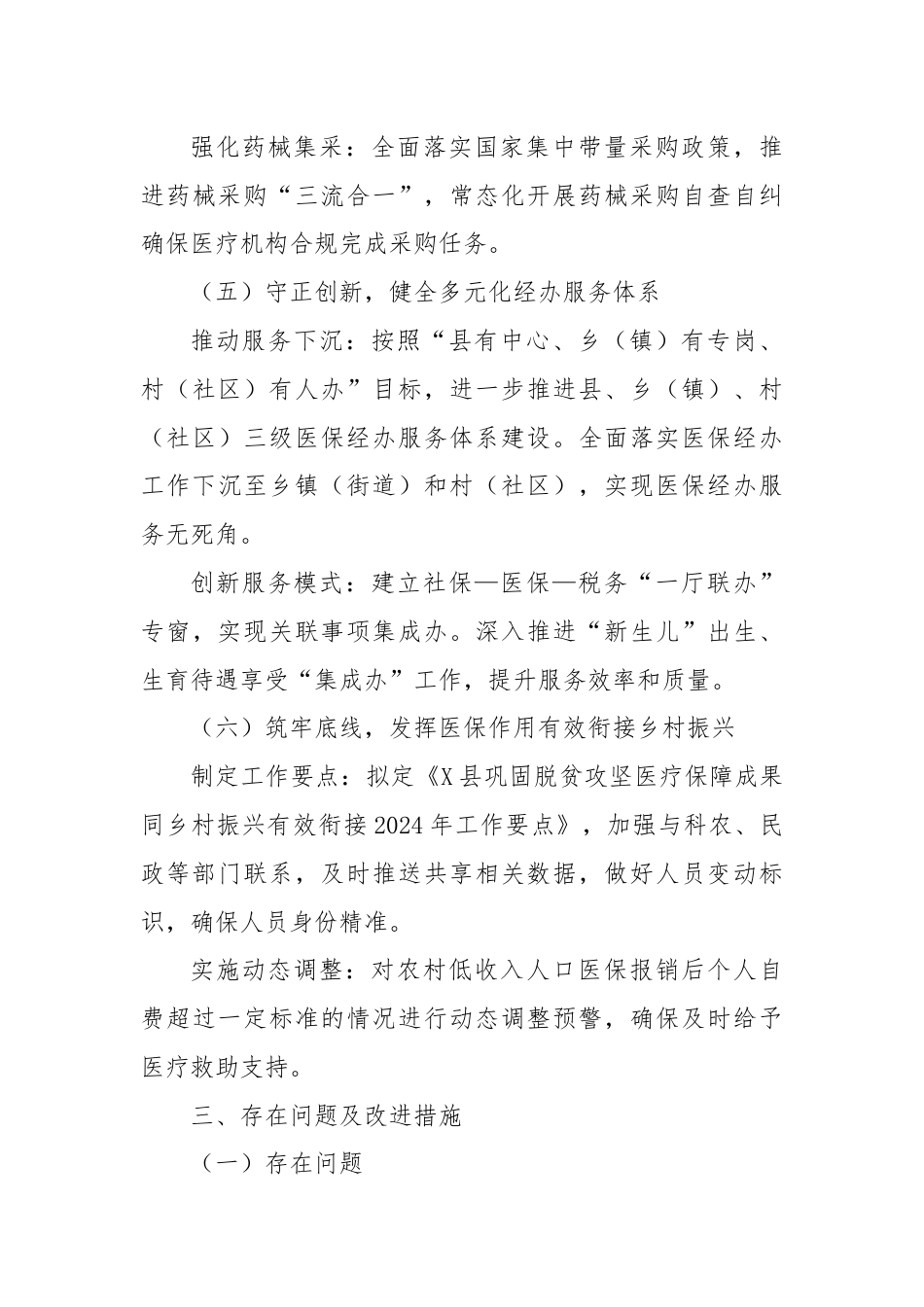 强化药械集采：全面落实国家集中带量采购政策，推进药械采购“三流合一”，常态化开展药械采购自查自纠确保医疗机构合规完成采购任务。

（五）守正创新，健全多元化经办服务体系

推动服务下沉：按照“县有中心、乡（镇）有专岗、村（社区）有人办”目标，进一步推进县、乡（镇）、村（社区）三级医保经办服务体系建设。全面落实医保经办工作下沉至乡镇（街道）和村（社区），实现医保经办服务无死角。

创新服务模式：建立社保—医保—税务“一厅联办”专窗，实现关联事项集成办。深入推进“新生儿”出生、生育待遇享受“集成办”工作，提升服务效率和质量。

（六）筑牢底线，发挥医保作用有效衔接乡村振兴

制定工作要点：拟定《X县巩固脱贫攻坚医疗保障成果同乡村振兴有效衔接2024年工作要点》，加强与科农、民政等部门联系，及时推送共享相关数据，做好人员变动标识，确保人员身份精准。

实施动态调整：对农村低收入人口医保报销后个人自费超过一定标准的情况进行动态调整预警，确保及时给予医疗救助支持。

三、存在问题及改进措施

（一）存在问题